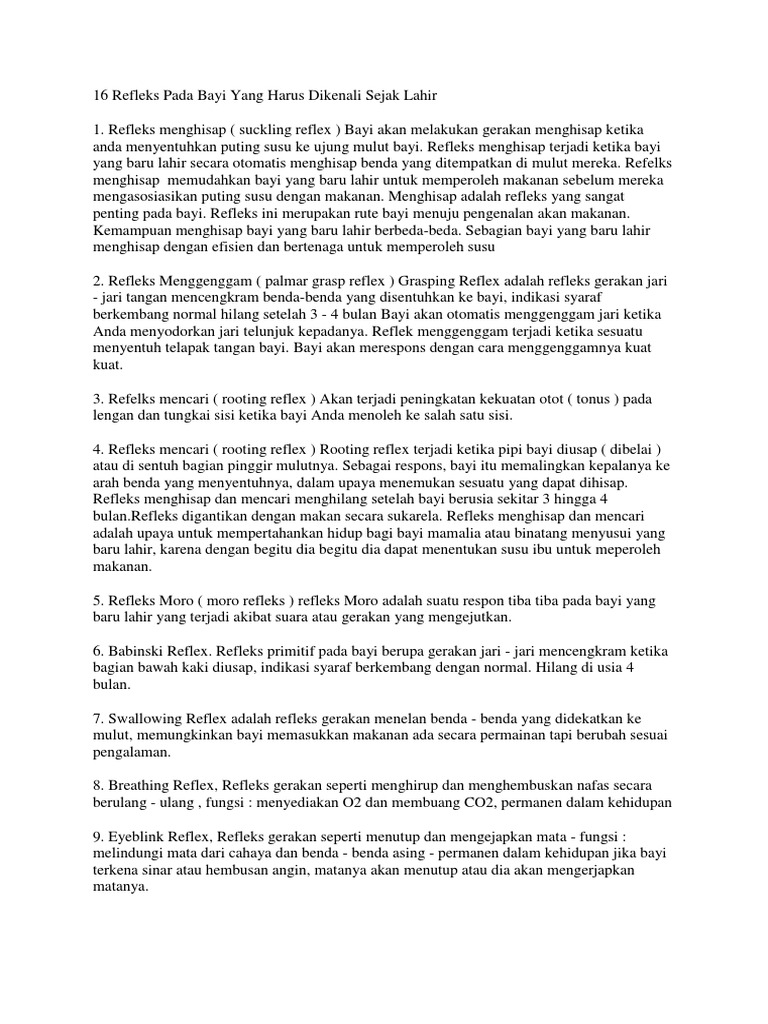 16 Refleks Pada Bayi Yang Harus Dikenali Sejak Lahir

1. Refleks menghisap ( suckling reflex ) Bayi akan melakukan gerakan menghisap ketika anda menyentuhkan puting susu ke ujung mulut bayi. Refleks menghisap terjadi ketika bayi yang baru lahir secara otomatis menghisap benda yang ditempatkan di mulut mereka. Refelks menghisap memudahkan bayi yang baru lahir untuk memperoleh makanan sebelum mereka mengasosiasikan puting susu dengan makanan. Menghisap adalah refleks yang sangat penting pada bayi. Refleks ini merupakan rute bayi menuju pengenalan akan makanan. Kemampuan menghisap bayi yang baru lahir berbeda-beda. Sebagian bayi yang baru lahir menghisap dengan efisien dan bertenaga untuk memperoleh susu

2. Refleks Menggenggam ( palmar grasp reflex ) Grasping Reflex adalah refleks gerakan jari - jari tangan mencengkram benda-benda yang disentuhkan ke bayi, indikasi syaraf berkembang normal hilang setelah 3 - 4 bulan Bayi akan otomatis menggenggam jari ketika Anda menyodorkan jari telunjuk kepadanya. Reflek menggenggam terjadi ketika sesuatu menyentuh telapak tangan bayi. Bayi akan merespons dengan cara menggenggamnya kuat kuat.

3. Refelks mencari ( rooting reflex ) Akan terjadi peningkatan kekuatan otot ( tonus ) pada lengan dan tungkai sisi ketika bayi Anda menoleh ke salah satu sisi.

4. Refleks mencari ( rooting reflex ) Rooting reflex terjadi ketika pipi bayi diusap ( dibelai ) atau di sentuh bagian pinggir mulutnya. Sebagai respons, bayi itu memalingkan kepalanya ke arah benda yang menyentuhnya, dalam upaya menemukan sesuatu yang dapat dihisap. Refleks menghisap dan mencari menghilang setelah bayi berusia sekitar 3 hingga 4 bulan.Refleks digantikan dengan makan secara sukarela. Refleks menghisap dan mencari adalah upaya untuk mempertahankan hidup bagi bayi mamalia atau binatang menyusui yang baru lahir, karena dengan begitu dia begitu dia dapat menentukan susu ibu untuk meperoleh makanan.

5. Refleks Moro ( moro refleks ) refleks Moro adalah suatu respon tiba tiba pada bayi yang baru lahir yang terjadi akibat suara atau gerakan yang mengejutkan.

6. Babinski Reflex. Refleks primitif pada bayi berupa gerakan jari - jari mencengkram ketika bagian bawah kaki diusap, indikasi syaraf berkembang dengan normal. Hilang di usia 4 bulan.

7. Swallowing Reflex adalah refleks gerakan menelan benda - benda yang didekatkan ke mulut, memungkinkan bayi memasukkan makanan ada secara permainan tapi berubah sesuai pengalaman.

8. Breathing Reflex, Refleks gerakan seperti menghirup dan menghembuskan nafas secara berulang - ulang , fungsi : menyediakan O2 dan membuang CO2, permanen dalam kehidupan

9. Eyeblink Reflex, Refleks gerakan seperti menutup dan mengejapkan mata - fungsi : melindungi mata dari cahaya dan benda - benda asing - permanen dalam kehidupan jika bayi terkena sinar atau hembusan angin, matanya akan menutup atau dia akan mengerjapkan matanya.